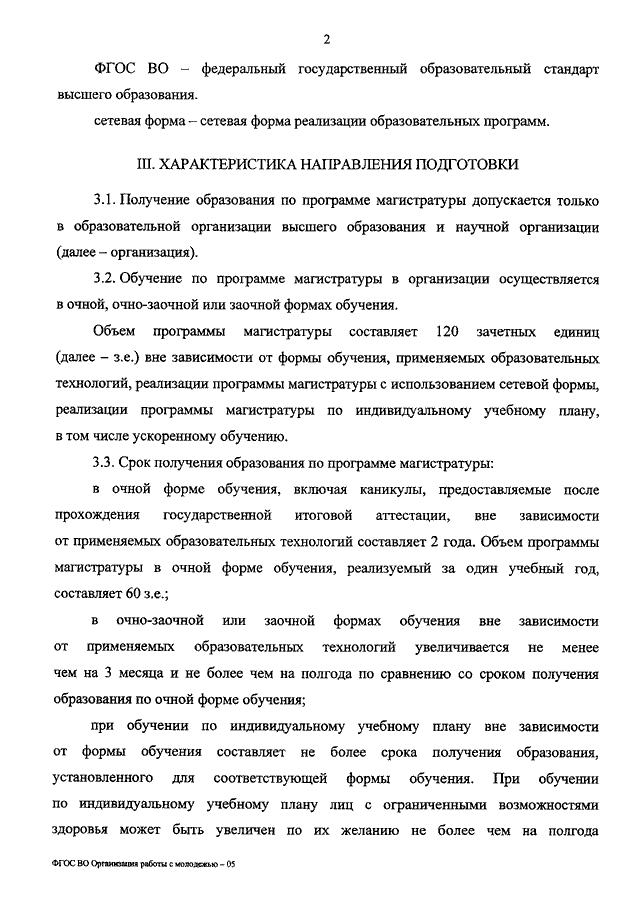 2

ФГОС ВО – федеральный государственный образовательный стандарт высшего образования.

сетевая форма – сетевая форма реализации образовательных программ.

III. ХАРАКТЕРИСТИКА НАПРАВЛЕНИЯ ПОДГОТОВКИ

3.1. Получение образования по программе магистратуры допускается только в образовательной организации высшего образования и научной организации (далее – организация).

3.2. Обучение по программе магистратуры в организации осуществляется в очной, очно-заочной или заочной формах обучения.

Объем программы магистратуры составляет 120 зачетных единиц (далее – з.е.) вне зависимости от формы обучения, применяемых образовательных технологий, реализации программы магистратуры с использованием сетевой формы, реализации программы магистратуры по индивидуальному учебному плану, в том числе ускоренному обучению.

3.3. Срок получения образования по программе магистратуры:

в очной форме обучения, включая каникулы, предоставляемые после прохождения государственной итоговой аттестации, вне зависимости от применяемых образовательных технологий составляет 2 года. Объем программы магистратуры в очной форме обучения, реализуемый за один учебный год, составляет 60 з.е.;

в очно-заочной или заочной формах обучения вне зависимости от применяемых образовательных технологий увеличивается не менее чем на 3 месяца и не более чем на полгода по сравнению со сроком получения образования по очной форме обучения;

при обучении по индивидуальному учебному плану вне зависимости от формы обучения составляет не более срока получения образования, установленного для соответствующей формы обучения. При обучении по индивидуальному учебному плану лиц с ограниченными возможностями здоровья может быть увеличен по их желанию не более чем на полгода

ФГОС ВО Организация работы с молодежью – 05